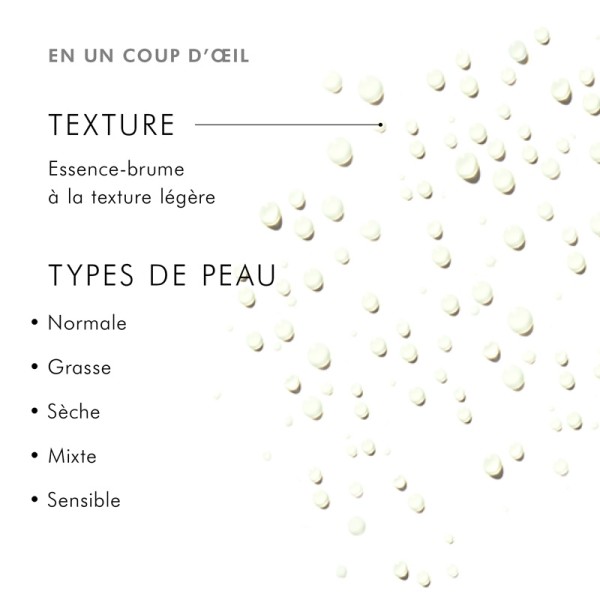 EN UN COUP D'ŒIL

TEXTURE

Essence-brume à la texture légère

TYPES DE PEAU

• Normale
• Grasse
• Sèche
• Mixte
• Sensible